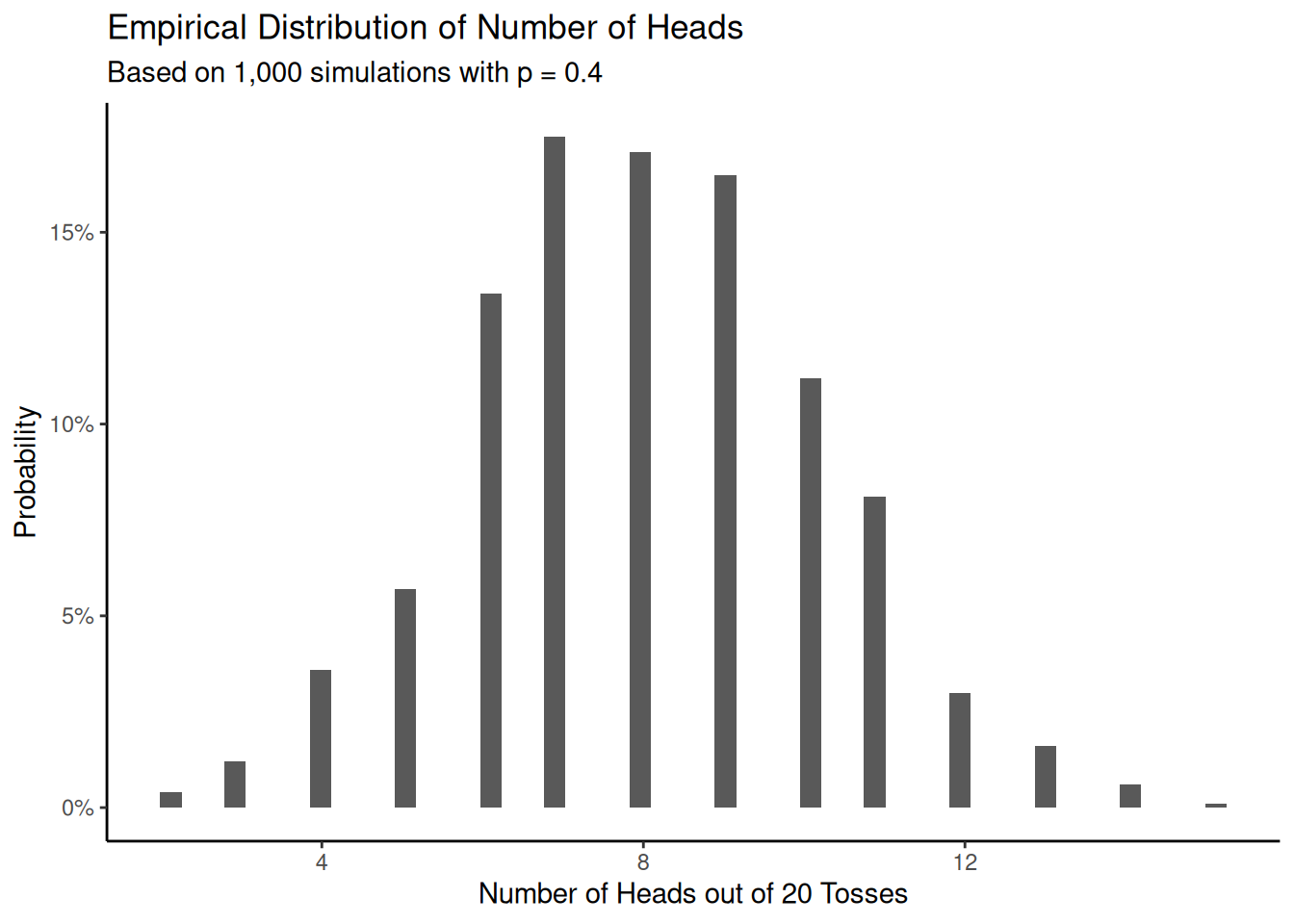 Empirical Distribution of Number of Heads
Based on 1,000 simulations with p = 0.4

Probability

15%
10%
5%
0%

4
8
12

Number of Heads out of 20 Tosses